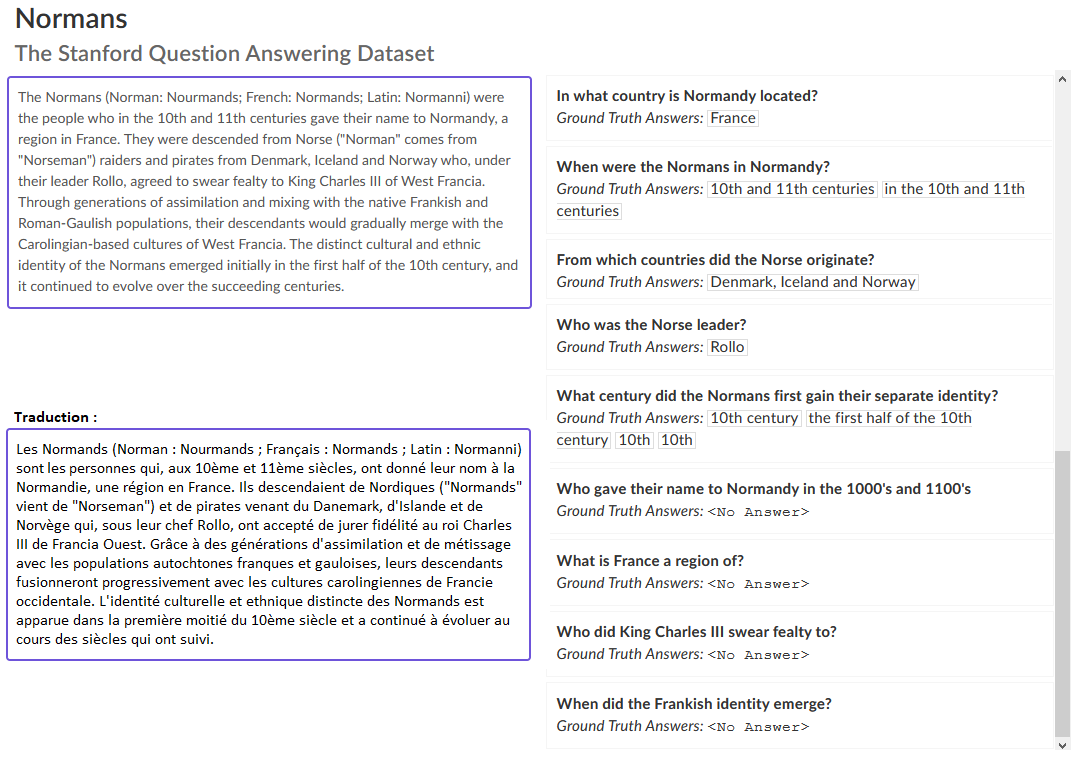 Normans
The Stanford Question Answering Dataset

The Normans (Norman: Nourmands; French: Normands; Latin: Normanni) were the people who in the 10th and 11th centuries gave their name to Normandy, a region in France. They were descended from Norse ("Norman" comes from "Norseman") raiders and pirates from Denmark, Iceland and Norway who, under their leader Rollo, agreed to swear fealty to King Charles III of West Francia. Through generations of assimilation and mixing with the native Frankish and Roman-Gaulish populations, their descendants would gradually merge with the Carolingian-based cultures of West Francia. The distinct cultural and ethnic identity of the Normans emerged initially in the first half of the 10th century, and it continued to evolve over the succeeding centuries.

Traduction :

Les Normands (Norman : Nourmands ; Français : Normands ; Latin : Normanni) sont les personnes qui, aux 10ème et 11ème siècles, ont donné leur nom à la Normandie, une région en France. Ils descendaient de Nordiques ("Normands" vient de "Norseman") et de pirates venant du Danemark, d'Islande et de Norvège qui, sous leur chef Rollo, ont accepté de jurer fidélité au roi Charles III de Francia Ouest. Grâce à des générations d'assimilation et de métissage avec les populations autochtones franques et gauloises, leurs descendants fusionneront progressivement avec les cultures carolingiennes de Francie occidentale. L'identité culturelle et ethnique distincte des Normands est apparue dans la première moitié du 10ème siècle et a continué à évoluer au cours des siècles qui ont suivi.

In what country is Normandy located?
Ground Truth Answers: France

When were the Normans in Normandy?
Ground Truth Answers: 10th and 11th centuries in the 10th and 11th centuries

From which countries did the Norse originate?
Ground Truth Answers: Denmark, Iceland and Norway

Who was the Norse leader?
Ground Truth Answers: Rollo

What century did the Normans first gain their separate identity?
Ground Truth Answers: 10th century the first half of the 10th century 10th 10th

Who gave their name to Normandy in the 1000's and 1100's
Ground Truth Answers: <No Answer>

What is France a region of?
Ground Truth Answers: <No Answer>

Who did King Charles III swear fealty to?
Ground Truth Answers: <No Answer>

When did the Frankish identity emerge?
Ground Truth Answers: <No Answer>